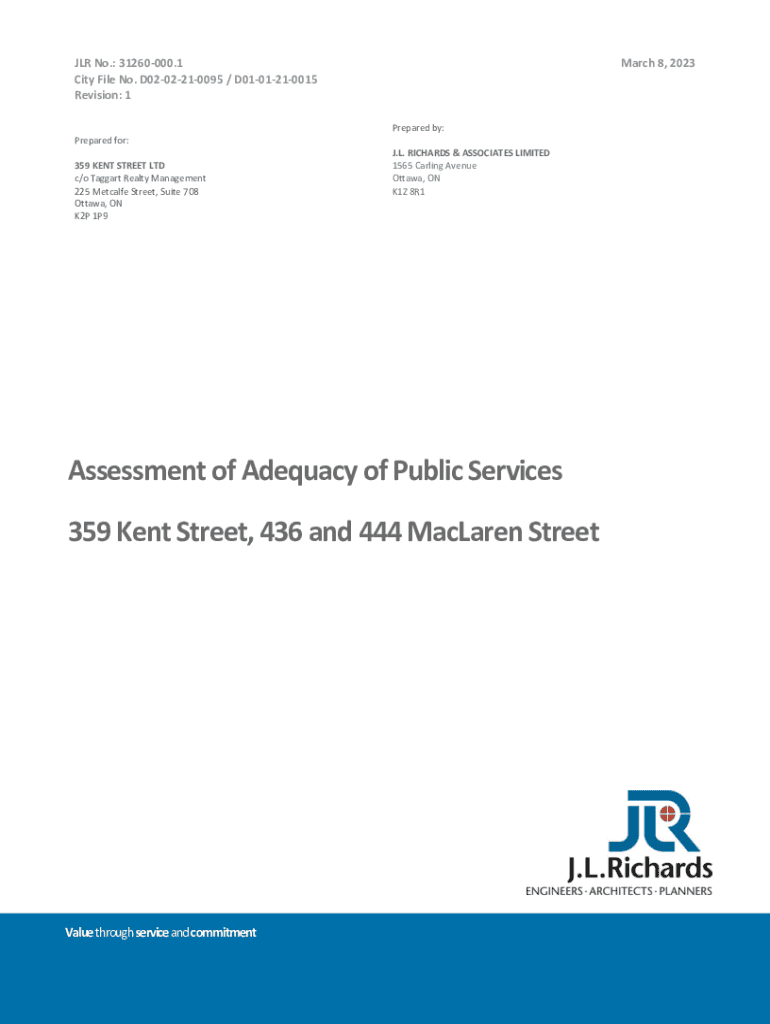 JLR No.: 31260-000.1
City File No. D02-02-21-0095 / D01-01-21-0015
Revision: 1

March 8, 2023

Prepared for:

359 KENT STREET LTD
c/o Taggart Realty Management
225 Metcalfe Street, Suite 708
Ottawa, ON
K2P 1P9

Prepared by:

J.L. RICHARDS & ASSOCIATES LIMITED
1565 Carling Avenue
Ottawa, ON
K1Z 8R1

Assessment of Adequacy of Public Services

359 Kent Street, 436 and 444 MacLaren Street

JLR
J.L.Richards
ENGINEERS · ARCHITECTS · PLANNERS

Value through service and commitment